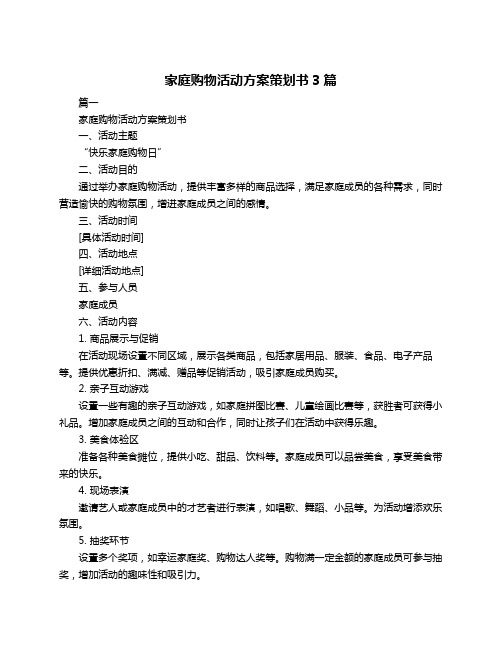 家庭购物活动方案策划书 3 篇

篇一

家庭购物活动方案策划书

一、活动主题

“快乐家庭购物日”

二、活动目的

通过举办家庭购物活动，提供丰富多样的商品选择，满足家庭成员的各种需求，同时营造愉快的购物氛围，增进家庭成员之间的感情。

三、活动时间

[具体活动时间]

四、活动地点

[详细活动地点]

五、参与人员

家庭成员

六、活动内容

1. 商品展示与促销

在活动现场设置不同区域，展示各类商品，包括家居用品、服装、食品、电子产品等。提供优惠折扣、满减、赠品等促销活动，吸引家庭成员购买。

2. 亲子互动游戏

设置一些有趣的亲子互动游戏，如家庭拼图比赛、儿童绘画比赛等，获胜者可获得小礼品。增加家庭成员之间的互动和合作，同时让孩子们在活动中获得乐趣。

3. 美食体验区

准备各种美食摊位，提供小吃、甜品、饮料等。家庭成员可以品尝美食，享受美食带来的快乐。

4. 现场表演

邀请艺人或家庭成员中的才艺者进行表演，如唱歌、舞蹈、小品等。为活动增添欢乐氛围。

5. 抽奖环节

设置多个奖项，如幸运家庭奖、购物达人奖等。购物满一定金额的家庭成员可参与抽奖，增加活动的趣味性和吸引力。